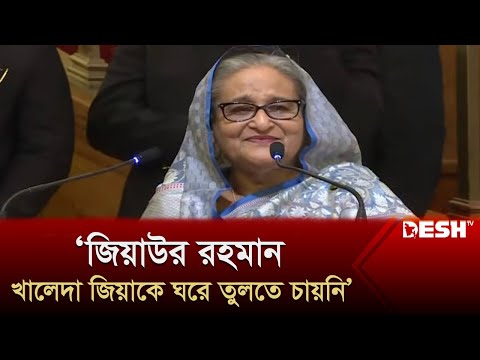 DESH TV

‘জিয়াউর রহমান খালেদা জিয়াকে ঘরে তুলতে চায়নি’